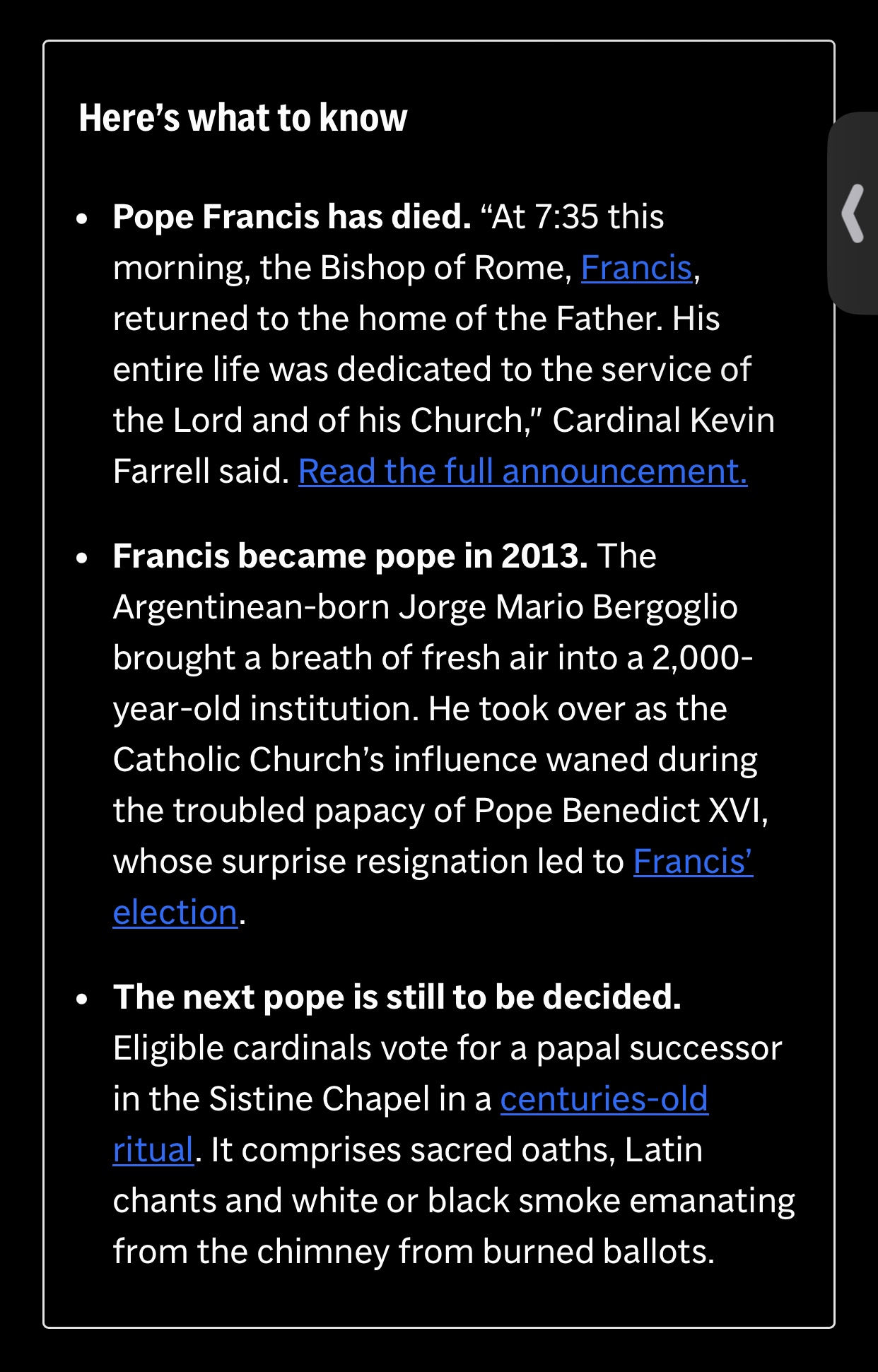 Here’s what to know

• Pope Francis has died. “At 7:35 this morning, the Bishop of Rome, Francis, returned to the home of the Father. His entire life was dedicated to the service of the Lord and of his Church," Cardinal Kevin Farrell said. Read the full announcement.

• Francis became pope in 2013. The Argentinean-born Jorge Mario Bergoglio brought a breath of fresh air into a 2,000-year-old institution. He took over as the Catholic Church’s influence waned during the troubled papacy of Pope Benedict XVI, whose surprise resignation led to Francis’ election.

• The next pope is still to be decided. Eligible cardinals vote for a papal successor in the Sistine Chapel in a centuries-old ritual. It comprises sacred oaths, Latin chants and white or black smoke emanating from the chimney from burned ballots.